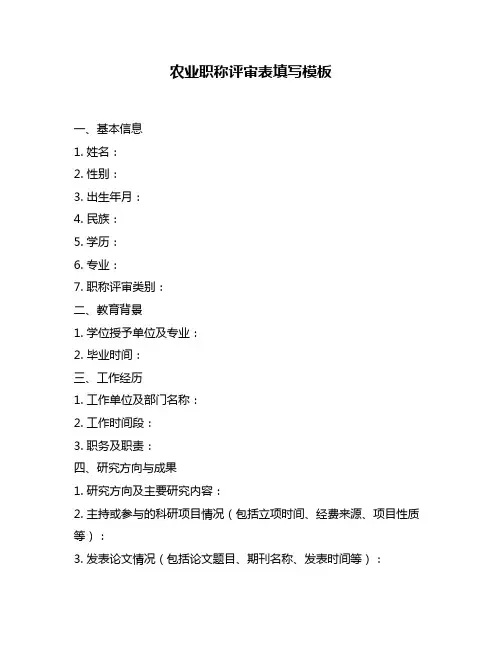 农业职称评审表填写模板

一、基本信息

1. 姓名：

2. 性别：

3. 出生年月：

4. 民族：

5. 学历：

6. 专业：

7. 职称评审类别：

二、教育背景

1. 学位授予单位及专业：

2. 毕业时间：

三、工作经历

1. 工作单位及部门名称：

2. 工作时间段：

3. 职务及职责：

四、研究方向与成果

1. 研究方向及主要研究内容：

2. 主持或参与的科研项目情况（包括立项时间、经费来源、项目性质等）：

3. 发表论文情况（包括论文题目、期刊名称、发表时间等）：